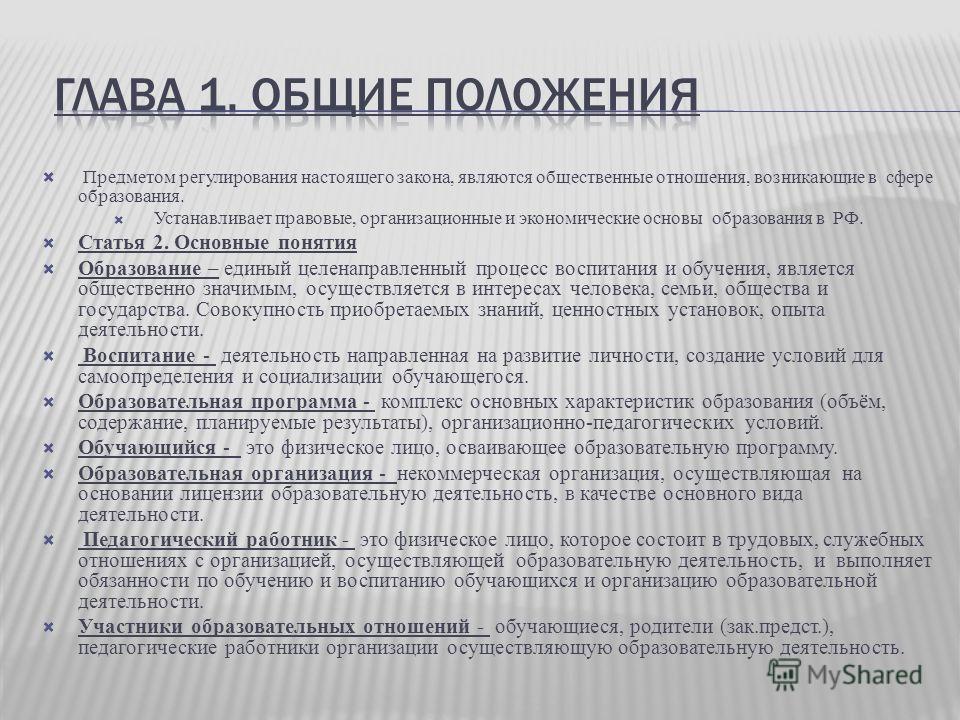 ГЛАВА 1. ОБЩИЕ ПОЛОЖЕНИЯ

Предметом регулирования настоящего закона, являются общественные отношения, возникающие в сфере образования.

Устанавливает правовые, организационные и экономические основы образования в РФ.

Статья 2. Основные понятия

Образование – единый целенаправленный процесс воспитания и обучения, является общественно значимым, осуществляется в интересах человека, семьи, общества и государства. Совокупность приобретаемых знаний, ценностных установок, опыта деятельности.

Воспитание - деятельность направленная на развитие личности, создание условий для самоопределения и социализации обучающегося.

Образовательная программа - комплекс основных характеристик образования (объём, содержание, планируемые результаты), организационно-педагогических условий.

Обучающийся - это физическое лицо, осваивающее образовательную программу.

Образовательная организация - некоммерческая организация, осуществляющая на основании лицензии образовательную деятельность, в качестве основного вида деятельности.

Педагогический работник - это физическое лицо, которое состоит в трудовых, служебных отношениях с организацией, осуществляющей образовательную деятельность, и выполняет обязанности по обучению и воспитанию обучающихся и организацию образовательной деятельности.

Участники образовательных отношений - обучающиеся, родители (зак.предст.), педагогические работники организации осуществляющую образовательную деятельность.

MyShared